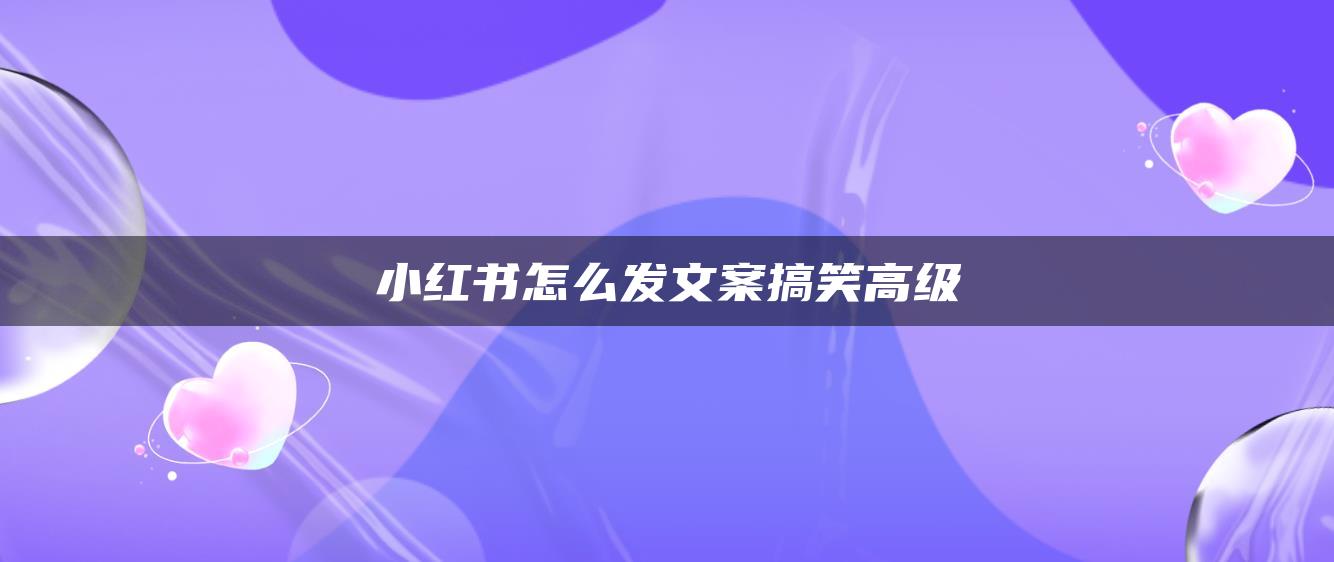 小红书怎么发文案搞笑高级